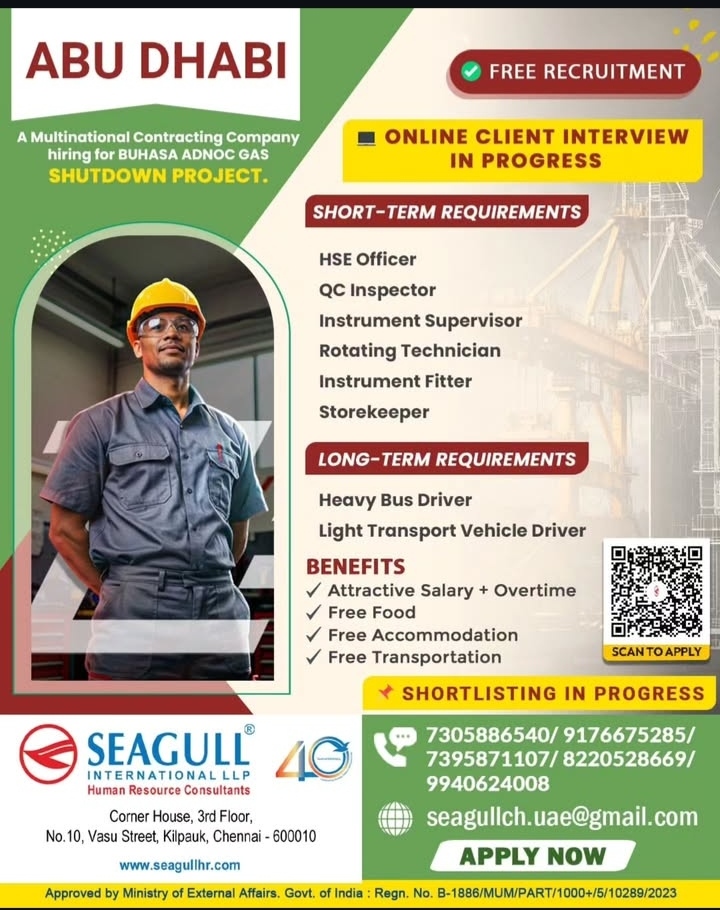 ABU DHABI

A Multinational Contracting Company hiring for BUHASA ADNOC GAS
SHUTDOWN PROJECT.

FREE RECRUITMENT

ONLINE CLIENT INTERVIEW IN PROGRESS

SHORT-TERM REQUIREMENTS

HSE Officer
QC Inspector
Instrument Supervisor
Rotating Technician
Instrument Fitter
Storekeeper

LONG-TERM REQUIREMENTS

Heavy Bus Driver
Light Transport Vehicle Driver

BENEFITS
✓ Attractive Salary + Overtime
✓ Free Food
✓ Free Accommodation
✓ Free Transportation

SCAN TO APPLY

SHORTLISTING IN PROGRESS

SEAGULL®
INTERNATIONAL LLP
Human Resource Consultants

40

Corner House, 3rd Floor, No.10, Vasu Street, Kilpauk, Chennai - 600010

www.seagullhr.com

7305886540/ 9176675285/ 7395871107/ 8220528669/ 9940624008

seagullch.uae@gmail.com

APPLY NOW

Approved by Ministry of External Affairs. Govt. of India : Regn. No. B-1886/MUM/PART/1000+/5/10289/2023